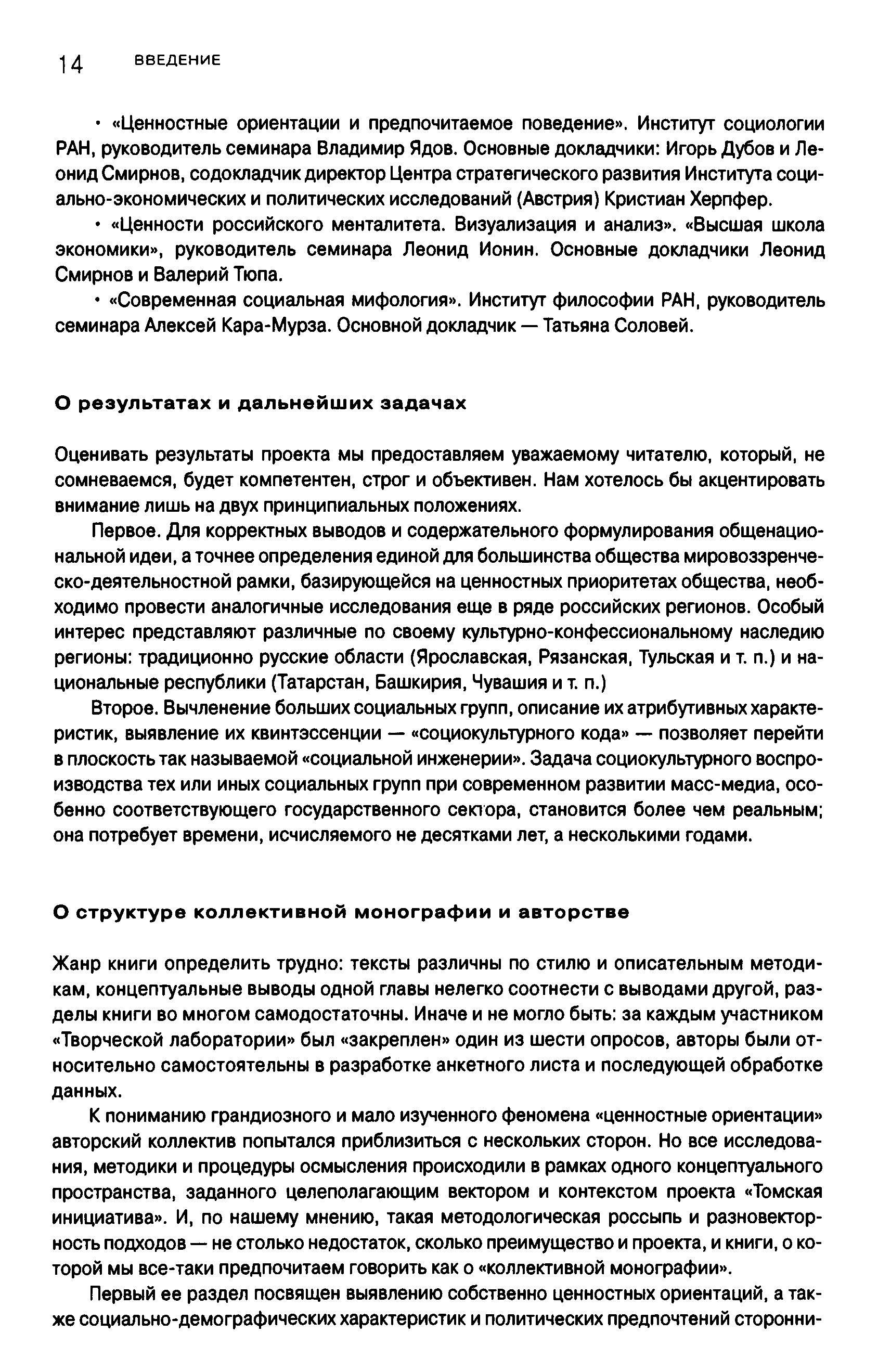 14 ВВЕДЕНИЕ

• «Ценностные ориентации и предпочитаемое поведение». Институт социологии РАН, руководитель семинара Владимир Ядов. Основные докладчики: Игорь Дубов и Леонид Смирнов, содокладчик директор Центра стратегического развития Института социально-экономических и политических исследований (Австрия) Кристиан Херпфер.

• «Ценности российского менталитета. Визуализация и анализ». «Высшая школа экономики», руководитель семинара Леонид Ионин. Основные докладчики Леонид Смирнов и Валерий Тюпа.

• «Современная социальная мифология». Институт философии РАН, руководитель семинара Алексей Кара-Мурза. Основной докладчик — Татьяна Соловей.

О результатах и дальнейших задачах

Оценивать результаты проекта мы предоставляем уважаемому читателю, который, не сомневаемся, будет компетентен, строг и объективен. Нам хотелось бы акцентировать внимание лишь на двух принципиальных положениях.

Первое. Для корректных выводов и содержательного формулирования общенациональной идеи, а точнее определения единой для большинства общества мировоззренческо-деятельностной рамки, базирующейся на ценностных приоритетах общества, необходимо провести аналогичные исследования еще в ряде российских регионов. Особый интерес представляют различные по своему культурно-конфессиональному наследию регионы: традиционно русские области (Ярославская, Рязанская, Тульская и т. п.) и национальные республики (Татарстан, Башкирия, Чувашия и т. п.)

Второе. Вычленение больших социальных групп, описание их атрибутивных характеристик, выявление их квинтэссенции — «социокультурного кода» — позволяет перейти в плоскость так называемой «социальной инженерии». Задача социокультурного воспроизводства тех или иных социальных групп при современном развитии масс-медиа, особенно соответствующего государственного сектора, становится более чем реальным; она потребует времени, исчисляемого не десятками лет, а несколькими годами.

О структуре коллективной монографии и авторстве

Жанр книги определить трудно: тексты различны по стилю и описательным методикам, концептуальные выводы одной главы нелегко соотнести с выводами другой, разделы книги во многом самодостаточны. Иначе и не могло быть: за каждым участником «Творческой лаборатории» был «закреплен» один из шести опросов, авторы были относительно самостоятельны в разработке анкетного листа и последующей обработке данных.

К пониманию грандиозного и мало изученного феномена «ценностные ориентации» авторский коллектив попытался приблизиться с нескольких сторон. Но все исследования, методики и процедуры осмысления происходили в рамках одного концептуального пространства, заданного целеполагающим вектором и контекстом проекта «Томская инициатива». И, по нашему мнению, такая методологическая россыпь и разновекторность подходов — не столько недостаток, сколько преимущество и проекта, и книги, о которой мы все-таки предпочитаем говорить как о «коллективной монографии».

Первый ее раздел посвящен выявлению собственно ценностных ориентаций, а также социально-демографических характеристик и политических предпочтений сторонни-